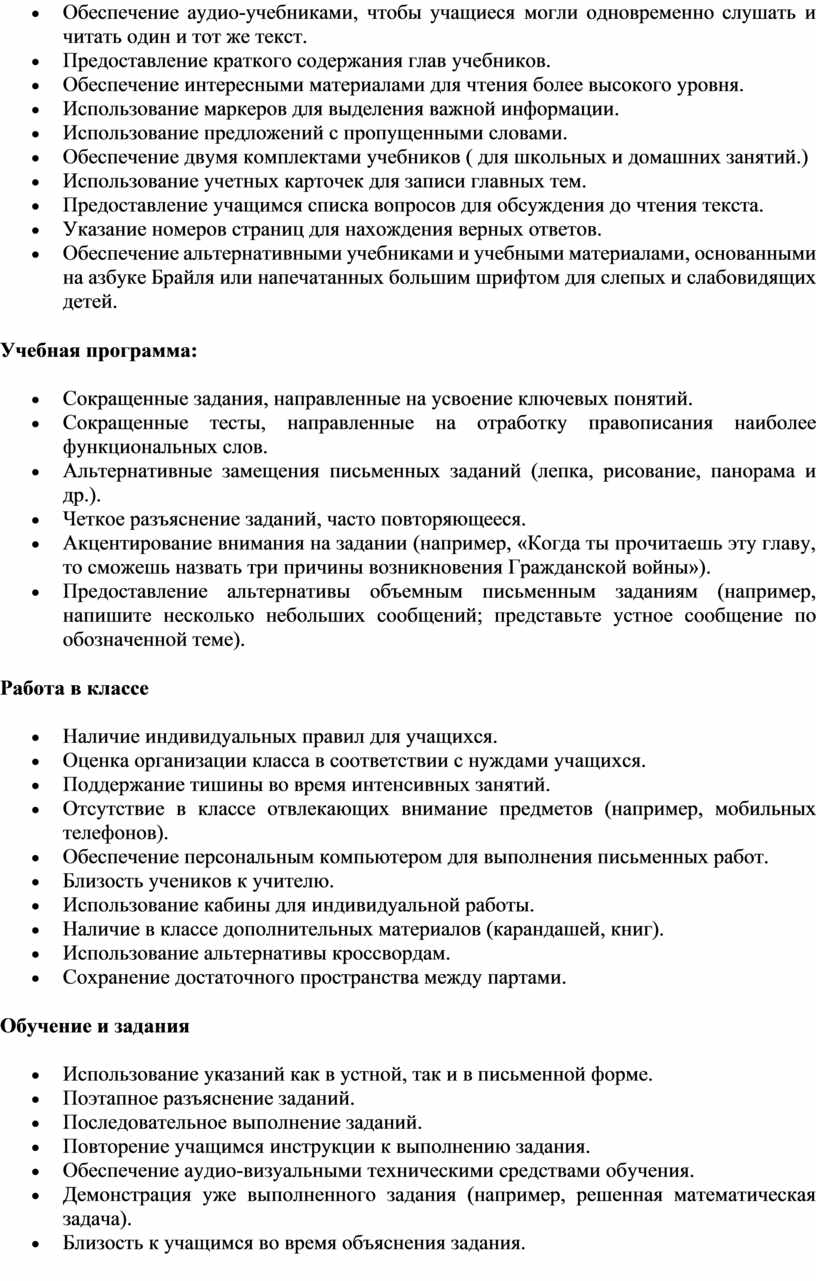 • Обеспечение аудио-учебниками, чтобы учащиеся могли одновременно слушать и читать один и тот же текст.
• Предоставление краткого содержания глав учебников.
• Обеспечение интересными материалами для чтения более высокого уровня.
• Использование маркеров для выделения важной информации.
• Использование предложений с пропущенными словами.
• Обеспечение двумя комплектами учебников ( для школьных и домашних занятий.)
• Использование учетных карточек для записи главных тем.
• Предоставление учащимся списка вопросов для обсуждения до чтения текста.
• Указание номеров страниц для нахождения верных ответов.
• Обеспечение альтернативными учебниками и учебными материалами, основанными на азбуке Брайля или напечатанных большим шрифтом для слепых и слабовидящих детей.

Учебная программа:

• Сокращенные задания, направленные на усвоение ключевых понятий.
• Сокращенные тесты, направленные на отработку правописания наиболее функциональных слов.
• Альтернативные замещения письменных заданий (лепка, рисование, панорама и др.).
• Четкое разъяснение заданий, часто повторяющееся.
• Акцентирование внимания на задании (например, «Когда ты прочитаешь эту главу, то сможешь назвать три причины возникновения Гражданской войны»).
• Предоставление альтернативы объемным письменным заданиям (например, напишите несколько небольших сообщений; представьте устное сообщение по обозначенной теме).

Работа в классе

• Наличие индивидуальных правил для учащихся.
• Оценка организации класса в соответствии с нуждами учащихся.
• Поддержание тишины во время интенсивных занятий.
• Отсутствие в классе отвлекающих внимание предметов (например, мобильных телефонов).
• Обеспечение персональным компьютером для выполнения письменных работ.
• Близость учеников к учителю.
• Использование кабины для индивидуальной работы.
• Наличие в классе дополнительных материалов (карандашей, книг).
• Использование альтернативы кроссвордам.
• Сохранение достаточного пространства между партами.

Обучение и задания

• Использование указаний как в устной, так и в письменной форме.
• Поэтапное разъяснение заданий.
• Последовательное выполнение заданий.
• Повторение учащимся инструкции к выполнению задания.
• Обеспечение аудио-визуальными техническими средствами обучения.
• Демонстрация уже выполненного задания (например, решенная математическая задача).
• Близость к учащимся во время объяснения задания.